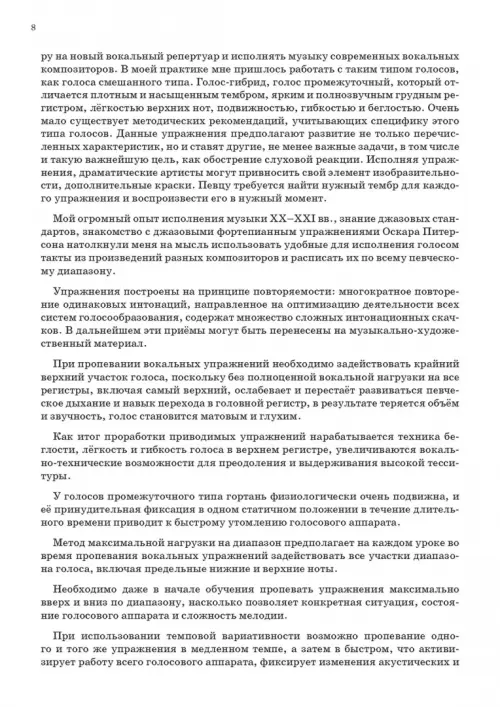 8

ру на новый вокальный репертуар и исполнять музыку современных вокальных композиторов. В моей практике мне пришлось работать с таким типом голосов, как голоса смешанного типа. Голос-гибрид, голос промежуточный, который отличается плотным и насыщенным тембром, ярким и полнозвучным грудным регистром, лёгкостью верхних нот, подвижностью, гибкостью и беглостью. Очень мало существует методических рекомендаций, учитывающих специфику этого типа голосов. Данные упражнения предполагают развитие не только перечисленных характеристик, но и ставят другие, не менее важные задачи, в том числе и такую важнейшую цель, как обострение слуховой реакции. Исполняя упражнения, драматические артисты могут привносить свой элемент изобразительности, дополнительные краски. Певцу требуется найти нужный тембр для каждого упражнения и воспроизвести его в нужный момент.

Мой огромный опыт исполнения музыки XX–XXI вв., знание джазовых стандартов, знакомство с джазовыми фортепианным упражнениями Оскара Питерсона натолкнули меня на мысль использовать удобные для исполнения голосом такты из произведений разных композиторов и расписать их по всему певческому диапазону.

Упражнения построены на принципе повторяемости: многократное повторение одинаковых интонаций, направленное на оптимизацию деятельности всех систем голосообразования, содержат множество сложных интонационных скачков. В дальнейшем эти приёмы могут быть перенесены на музыкально-художественный материал.

При пропевании вокальных упражнений необходимо задействовать крайний верхний участок голоса, поскольку без полноценной вокальной нагрузки на все регистры, включая самый верхний, ослабевает и перестаёт развиваться певческое дыхание и навык перехода в головной регистр, в результате теряется объём и звучность, голос становится матовым и глухим.

Как итог проработки приводимых упражнений нарабатывается техника беглости, лёгкость и гибкость голоса в верхнем регистре, увеличиваются вокально-технические возможности для преодоления и выдерживания высокой тесситуры.

У голосов промежуточного типа гортань физиологически очень подвижна, и её принудительная фиксация в одном статичном положении в течение длительного времени приводит к быстрому утомлению голосового аппарата.

Метод максимальной нагрузки на диапазон предполагает на каждом уроке во время пропевания вокальных упражнений задействовать все участки диапазона голоса, включая предельные нижние и верхние ноты.

Необходимо даже в начале обучения пропевать упражнения максимально вверх и вниз по диапазону, насколько позволяет конкретная ситуация, состояние голосового аппарата и сложность мелодии.

При использовании темповой вариативности возможно пропевание одного и того же упражнения в медленном темпе, а затем в быстром, что активизирует работу всего голосового аппарата, фиксирует изменения акустических и